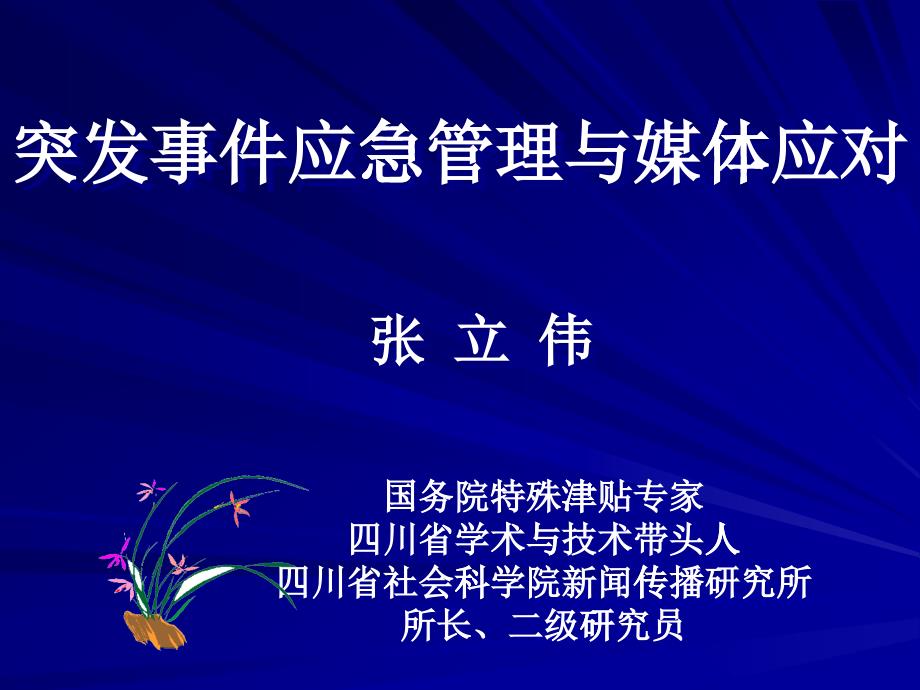 突发事件应急管理与媒体应对

张 立 伟

国务院特殊津贴专家
四川省学术与技术带头人
四川省社会科学院新闻传播研究所
所长、二级研究员